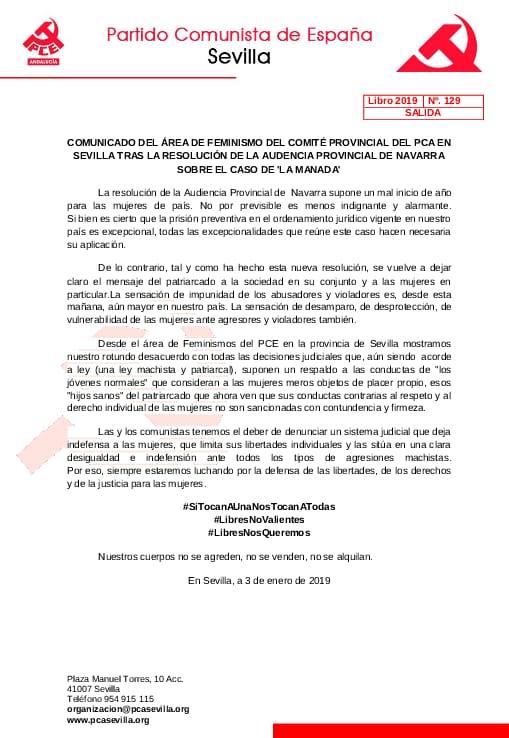 PCE
ANDALUCÍA

Partido Comunista de España
Sevilla

| Libro 2019 | Nº. 129 |
|---|---|
| SALIDA | |

COMUNICADO DEL ÁREA DE FEMINISMO DEL COMITÉ PROVINCIAL DEL PCA EN SEVILLA TRAS LA RESOLUCIÓN DE LA AUDENCIA PROVINCIAL DE NAVARRA SOBRE EL CASO DE 'LA MANADA'

La resolución de la Audiencia Provincial de Navarra supone un mal inicio de año para las mujeres de país. No por previsible es menos indignante y alarmante. Si bien es cierto que la prisión preventiva en el ordenamiento jurídico vigente en nuestro país es excepcional, todas las excepcionalidades que reúne este caso hacen necesaria su aplicación.

De lo contrario, tal y como ha hecho esta nueva resolución, se vuelve a dejar claro el mensaje del patriarcado a la sociedad en su conjunto y a las mujeres en particular.La sensación de impunidad de los abusadores y violadores es, desde esta mañana, aún mayor en nuestro país. La sensación de desamparo, de desprotección, de vulnerabilidad de las mujeres ante agresores y violadores también.

Desde el área de Feminismos del PCE en la provincia de Sevilla mostramos nuestro rotundo desacuerdo con todas las decisiones judiciales que, aún siendo acorde a ley (una ley machista y patriarcal), suponen un respaldo a las conductas de "los jóvenes normales" que consideran a las mujeres meros objetos de placer propio, esos "hijos sanos" del patriarcado que ahora ven que sus conductas contrarias al respeto y al derecho individual de las mujeres no son sancionadas con contundencia y firmeza.

Las y los comunistas tenemos el deber de denunciar un sistema judicial que deja indefensa a las mujeres, que limita sus libertades individuales y las sitúa en una clara desigualdad e indefensión ante todos los tipos de agresiones machistas. Por eso, siempre estaremos luchando por la defensa de las libertades, de los derechos y de la justicia para las mujeres.

#SiTocanAUnaNosTocanATodas
#LibresNoValientes
#LibresNosQueremos

Nuestros cuerpos no se agreden, no se venden, no se alquilan.

En Sevilla, a 3 de enero de 2019

Plaza Manuel Torres, 10 Acc.
41007 Sevilla
Teléfono 954 915 115
organizacion@pcasevilla.org
www.pcasevilla.org